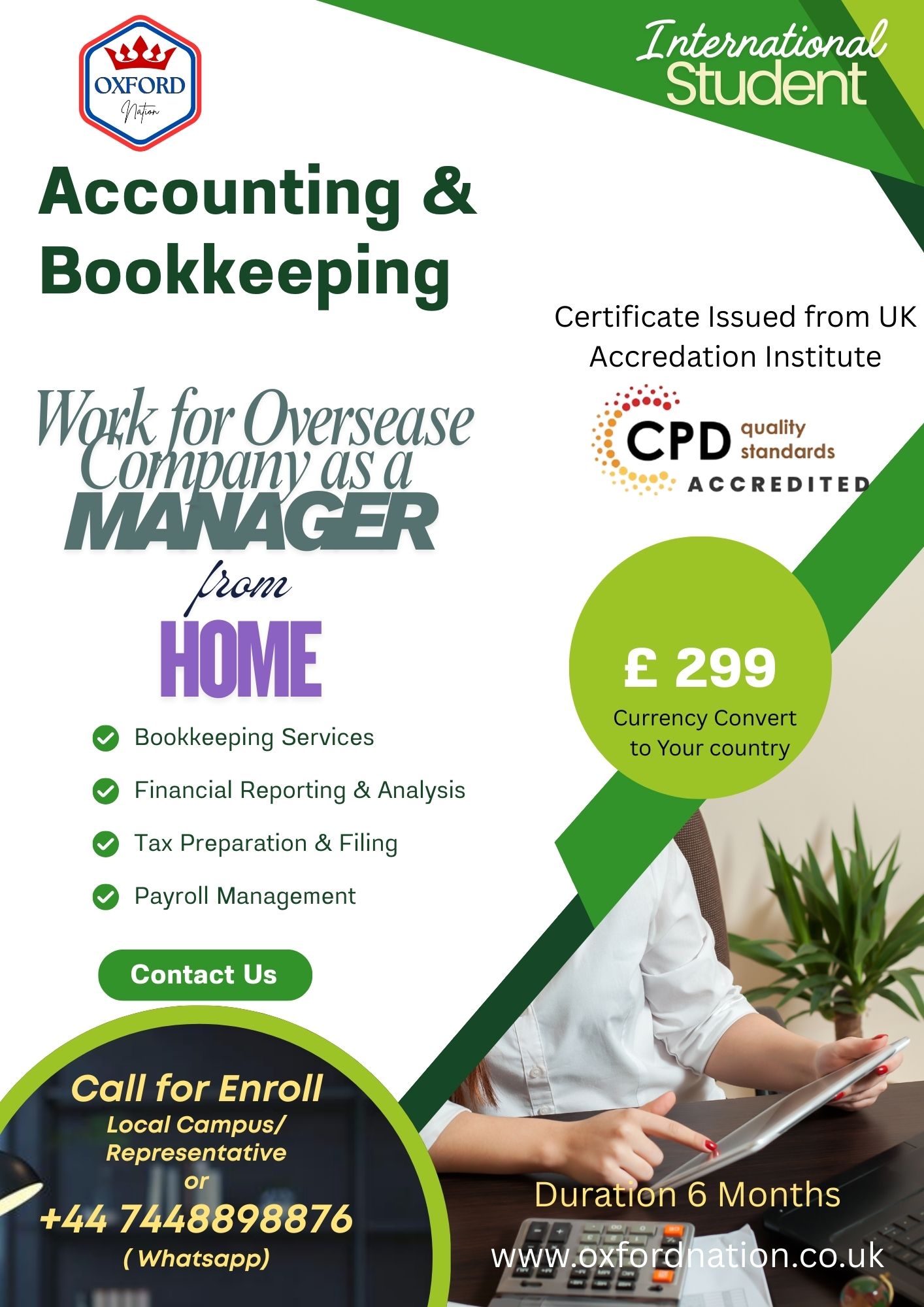 OXFORD
Nation

International
Student

Accounting & Bookkeeping

Certificate Issued from UK Accredation Institute

CPD quality standards
ACCREDITED

Work for Oversease Company as a MANAGER from HOME

£ 299
Currency Convert to Your country

Bookkeeping Services
Financial Reporting & Analysis
Tax Preparation & Filing
Payroll Management

Contact Us

Call for Enroll
Local Campus/ Representative
or
+44 7448898876
( Whatsapp)

Duration 6 Months
www.oxfordnation.co.uk